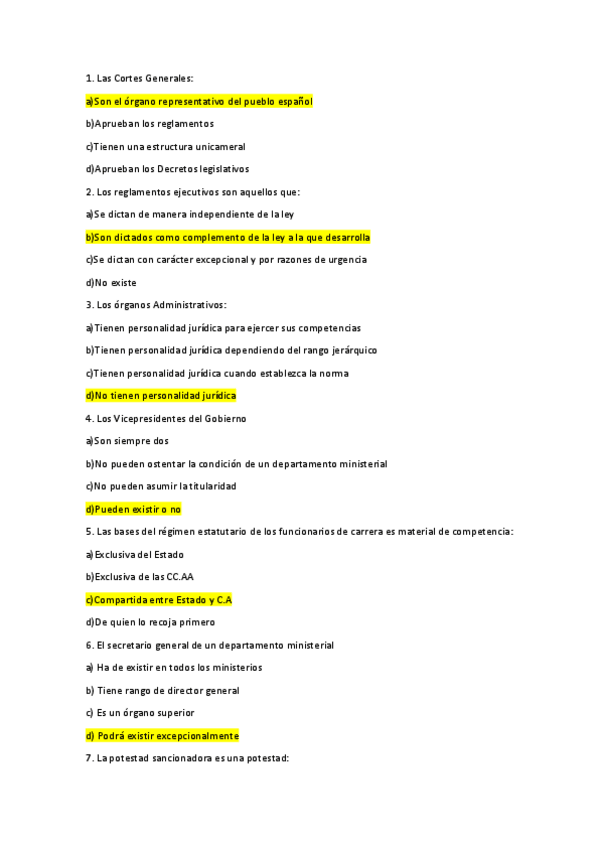 1. Las Cortes Generales:

a)Son el órgano representativo del pueblo español

b)Aprueban los reglamentos

c)Tienen una estructura unicameral

d)Aprueban los Decretos legislativos

2. Los reglamentos ejecutivos son aquellos que:

a)Se dictan de manera independiente de la ley

b)Son dictados como complemento de la ley a la que desarrolla

c)Se dictan con carácter excepcional y por razones de urgencia

d)No existe

3. Los órganos Administrativos:

a)Tienen personalidad jurídica para ejercer sus competencias

b)Tienen personalidad jurídica dependiendo del rango jerárquico

c)Tienen personalidad jurídica cuando establezca la norma

d)No tienen personalidad jurídica

4. Los Vicepresidentes del Gobierno

a)Son siempre dos

b)No pueden ostentar la condición de un departamento ministerial

c)No pueden asumir la titularidad

d)Pueden existir o no

5. Las bases del régimen estatutario de los funcionarios de carrera es material de competencia:

a)Exclusiva del Estado

b)Exclusiva de las CC.AA

c)Compartida entre Estado y C.A

d)De quien lo recoja primero

6. El secretario general de un departamento ministerial

a) Ha de existir en todos los ministerios

b) Tiene rango de director general

c) Es un órgano superior

d) Podrá existir excepcionalmente

7. La potestad sancionadora es una potestad: